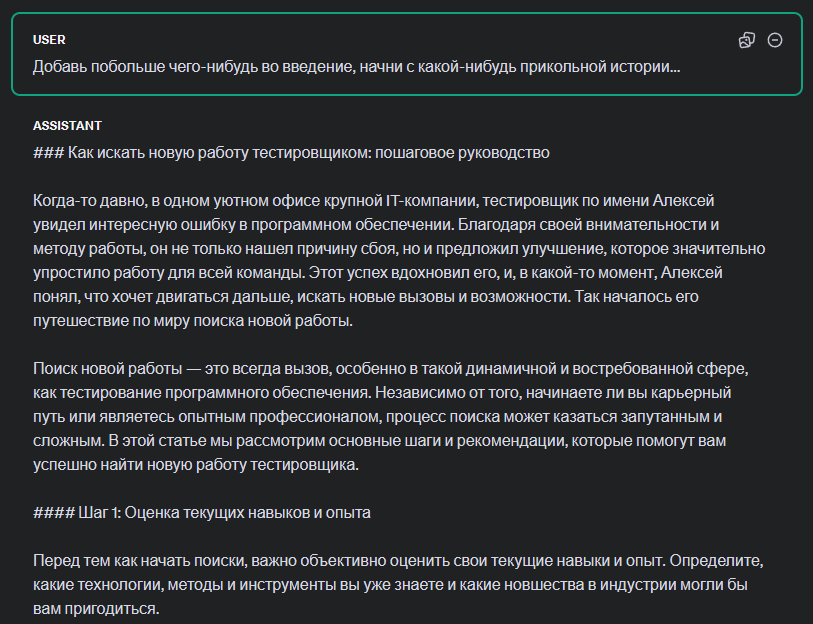 USER

Добавь побольше чего-нибудь во введение, начни с какой-нибудь прикольной истории...

ASSISTANT

### Как искать новую работу тестировщиком: пошаговое руководство

Когда-то давно, в одном уютном офисе крупной IT-компании, тестировщик по имени Алексей увидел интересную ошибку в программном обеспечении. Благодаря своей внимательности и методу работы, он не только нашел причину сбоя, но и предложил улучшение, которое значительно упростило работу для всей команды. Этот успех вдохновил его, и, в какой-то момент, Алексей понял, что хочет двигаться дальше, искать новые вызовы и возможности. Так началось его путешествие по миру поиска новой работы.

Поиск новой работы — это всегда вызов, особенно в такой динамичной и востребованной сфере, как тестирование программного обеспечения. Независимо от того, начинаете ли вы карьерный путь или являетесь опытным профессионалом, процесс поиска может казаться запутанным и сложным. В этой статье мы рассмотрим основные шаги и рекомендации, которые помогут вам успешно найти новую работу тестировщика.

#### Шаг 1: Оценка текущих навыков и опыта

Перед тем как начать поиски, важно объективно оценить свои текущие навыки и опыт. Определите, какие технологии, методы и инструменты вы уже знаете и какие новшества в индустрии могли бы вам пригодиться.